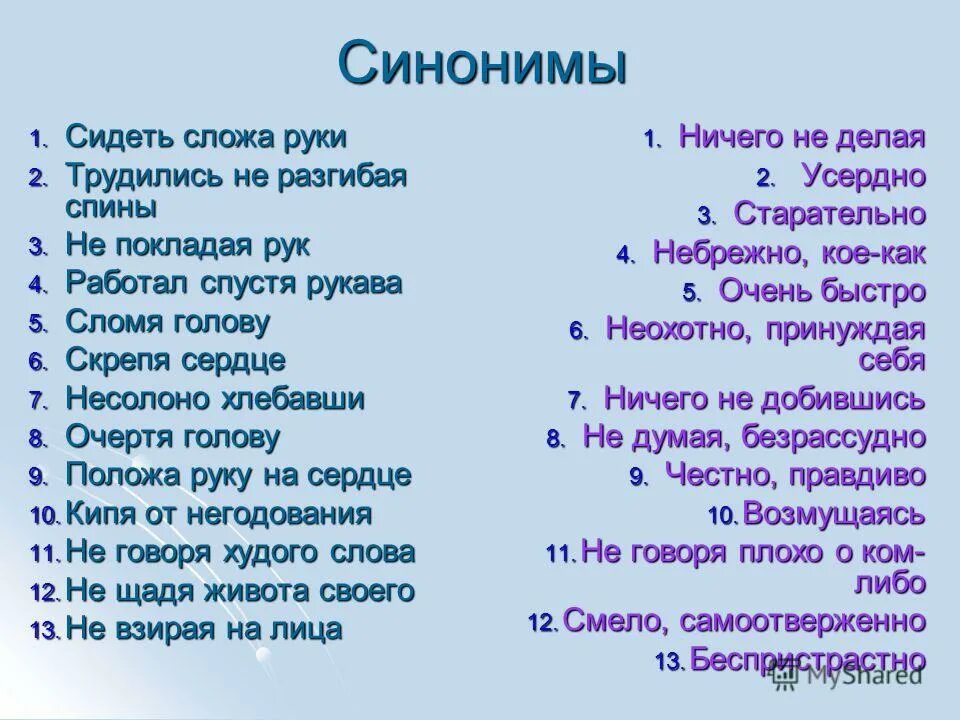 Синонимы

1. Сидеть сложа руки
2. Трудились не разгибая спины
3. Не покладая рук
4. Работал спустя рукава
5. Сломя голову
6. Скрепя сердце
7. Несолоно хлебавши
8. Очертя голову
9. Положа руку на сердце
10. Кипя от негодования
11. Не говоря худого слова
12. Не щадя живота своего
13. Не взирая на лица

1. Ничего не делая
2. Усердно
3. Старательно
4. Небрежно, кое-как
5. Очень быстро
6. Неохотно, принуждая себя
7. Ничего не добившись
8. Не думая, безрассудно
9. Честно, правдиво
10. Возмущаясь
11. Не говоря плохо о ком-либо
12. Смело, самоотверженно
13. Беспристрастно

MyShared